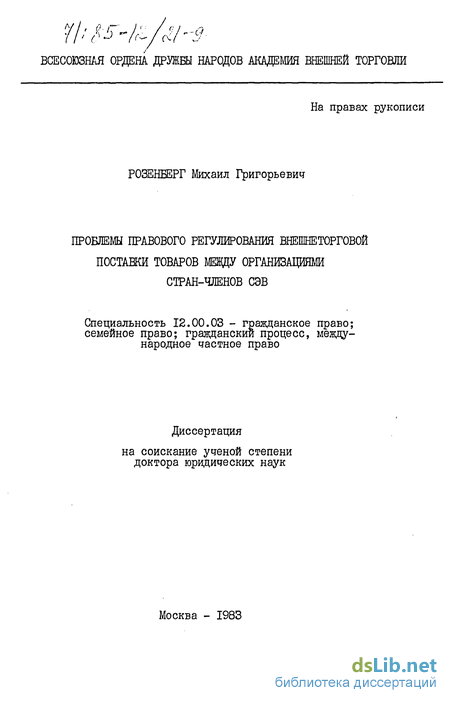 71:85-12/21-9

ВСЕСОЮЗНАЯ ОРДЕНА ДРУЖБЫ НАРОДОВ АКАДЕМИЯ ВНЕШНЕЙ ТОРГОВЛИ

На правах рукописи

РОЗЕНБЕРГ Михаил Григорьевич

ПРОБЛЕМЫ ПРАВОВОГО РЕГУЛИРОВАНИЯ ВНЕШНЕТОРГОВОЙ ПОСТАВКИ ТОВАРОВ МЕЖДУ ОРГАНИЗАЦИЯМИ СТРАН-ЧЛЕНОВ СЭВ

Специальность I2.00.03 - гражданское право; семейное право; гражданский процесс, международное частное право

Диссертация
на соискание ученой степени доктора юридических наук

Москва - 1983

dsLib.net
библиотека диссертаций